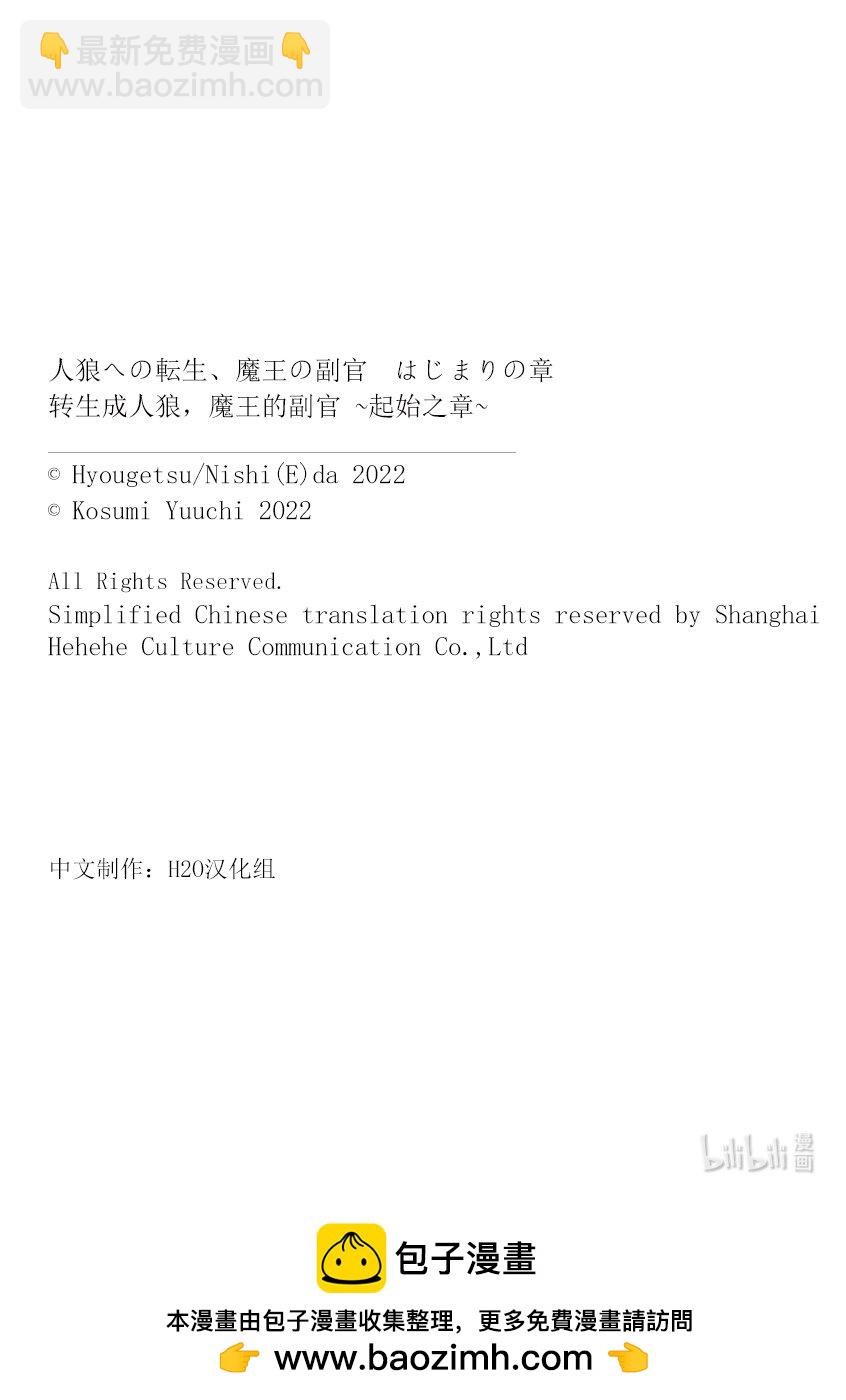 👇最新免费漫画👇
www.baozimh.com

人狼への転生、魔王の副官　はじまりの章
转生成人狼，魔王的副官 ~起始之章~

© Hyougetsu/Nishi(E)da 2022
© Kosumi Yuuchi 2022

All Rights Reserved.
Simplified Chinese translation rights reserved by Shanghai Hehehe Culture Communication Co.,Ltd

中文制作：H2O汉化组

bilibili 漫画

包子漫畫
本漫畫由包子漫畫收集整理，更多免費漫畫請訪問
👉 www.baozimh.com 👈